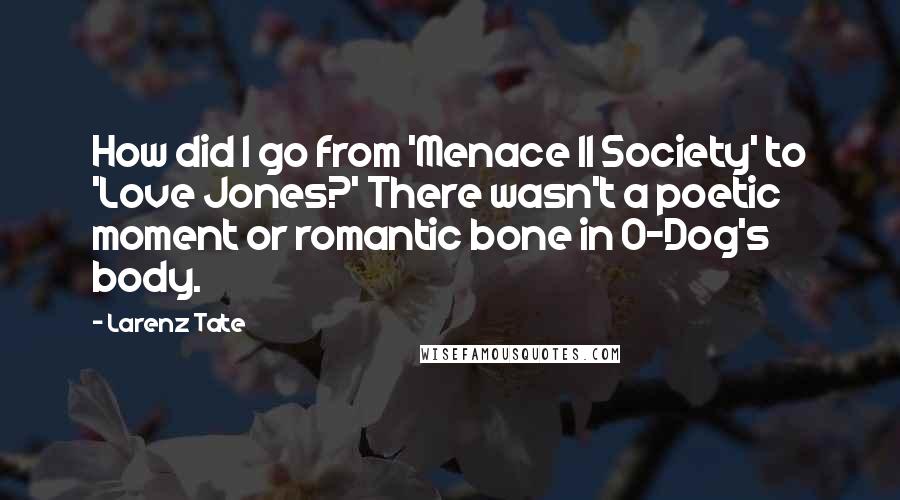 How did I go from 'Menace II Society' to 'Love Jones?' There wasn't a poetic moment or romantic bone in O-Dog's body.

- Larenz Tate

WISEFAMOUSQUOTES.COM